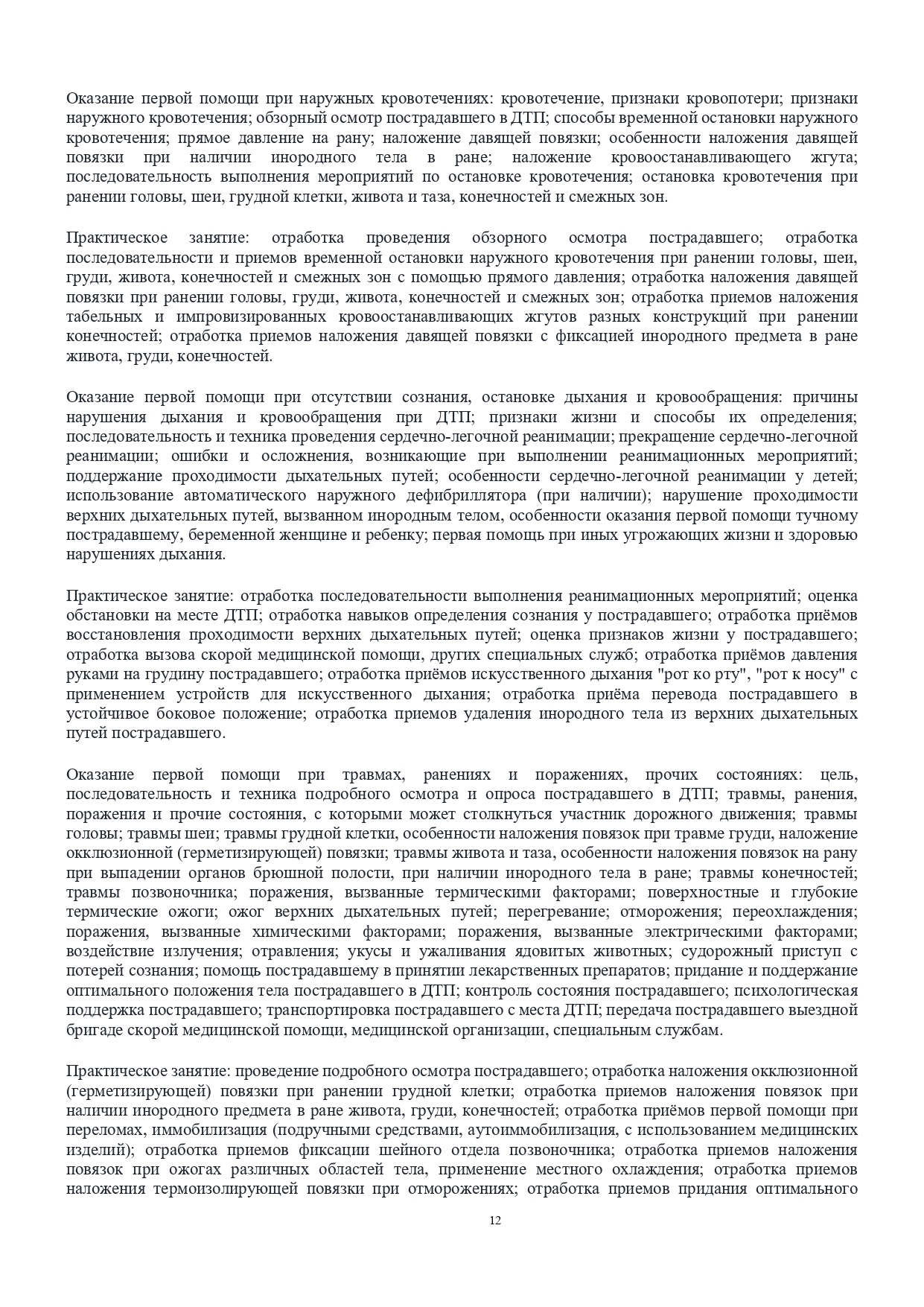 Оказание первой помощи при наружных кровотечениях: кровотечение, признаки кровопотери; признаки наружного кровотечения; обзорный осмотр пострадавшего в ДТП; способы временной остановки наружного кровотечения; прямое давление на рану; наложение давящей повязки; особенности наложения давящей повязки при наличии инородного тела в ране; наложение кровоостанавливающего жгута; последовательность выполнения мероприятий по остановке кровотечения; остановка кровотечения при ранении головы, шеи, грудной клетки, живота и таза, конечностей и смежных зон.

Практическое занятие: отработка проведения обзорного осмотра пострадавшего; отработка последовательности и приемов временной остановки наружного кровотечения при ранении головы, шеи, груди, живота, конечностей и смежных зон с помощью прямого давления; отработка наложения давящей повязки при ранении головы, груди, живота, конечностей и смежных зон; отработка приемов наложения табельных и импровизированных кровоостанавливающих жгутов разных конструкций при ранении конечностей; отработка приемов наложения давящей повязки с фиксацией инородного предмета в ране живота, груди, конечностей.

Оказание первой помощи при отсутствии сознания, остановке дыхания и кровообращения: причины нарушения дыхания и кровообращения при ДТП; признаки жизни и способы их определения; последовательность и техника проведения сердечно-легочной реанимации; прекращение сердечно-легочной реанимации; ошибки и осложнения, возникающие при выполнении реанимационных мероприятий; поддержание проходимости дыхательных путей; особенности сердечно-легочной реанимации у детей; использование автоматического наружного дефибриллятора (при наличии); нарушение проходимости верхних дыхательных путей, вызванном инородным телом, особенности оказания первой помощи тучному пострадавшему, беременной женщине и ребенку; первая помощь при иных угрожающих жизни и здоровью нарушениях дыхания.

Практическое занятие: отработка последовательности выполнения реанимационных мероприятий; оценка обстановки на месте ДТП; отработка навыков определения сознания у пострадавшего; отработка приёмов восстановления проходимости верхних дыхательных путей; оценка признаков жизни у пострадавшего; отработка вызова скорой медицинской помощи, других специальных служб; отработка приёмов давления руками на грудину пострадавшего; отработка приёмов искусственного дыхания "рот ко рту", "рот к носу" с применением устройств для искусственного дыхания; отработка приёма перевода пострадавшего в устойчивое боковое положение; отработка приемов удаления инородного тела из верхних дыхательных путей пострадавшего.

Оказание первой помощи при травмах, ранениях и поражениях, прочих состояниях: цель, последовательность и техника подробного осмотра и опроса пострадавшего в ДТП; травмы, ранения, поражения и прочие состояния, с которыми может столкнуться участник дорожного движения; травмы головы; травмы шеи; травмы грудной клетки, особенности наложения повязок при травме груди, наложение окклюзионной (герметизирующей) повязки; травмы живота и таза, особенности наложения повязок на рану при выпадении органов брюшной полости, при наличии инородного тела в ране; травмы конечностей; травмы позвоночника; поражения, вызванные термическими факторами; поверхностные и глубокие термические ожоги; ожог верхних дыхательных путей; перегревание; отморожения; переохлаждения; поражения, вызванные химическими факторами; поражения, вызванные электрическими факторами; воздействие излучения; отравления; укусы и ужаливания ядовитых животных; судорожный приступ с потерей сознания; помощь пострадавшему в принятии лекарственных препаратов; придание и поддержание оптимального положения тела пострадавшего в ДТП; контроль состояния пострадавшего; психологическая поддержка пострадавшего; транспортировка пострадавшего с места ДТП; передача пострадавшего выездной бригаде скорой медицинской помощи, медицинской организации, специальным службам.

Практическое занятие: проведение подробного осмотра пострадавшего; отработка наложения окклюзионной (герметизирующей) повязки при ранении грудной клетки; отработка приемов наложения повязок при наличии инородного предмета в ране живота, груди, конечностей; отработка приёмов первой помощи при переломах, иммобилизация (подручными средствами, аутоиммобилизация, с использованием медицинских изделий); отработка приемов фиксации шейного отдела позвоночника; отработка приемов наложения повязок при ожогах различных областей тела, применение местного охлаждения; отработка приемов наложения термоизолирующей повязки при отморожениях; отработка приемов придания оптимального

12